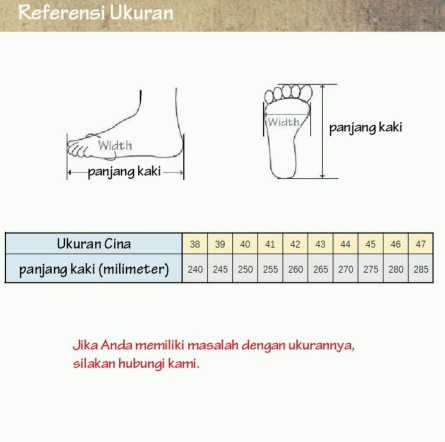 Referensi Ukuran

Width

panjang kaki

Width

panjang kaki

| Ukuran Cina | 38 | 39 | 40 | 41 | 42 | 43 | 44 | 45 | 46 | 47 |
|---|---|---|---|---|---|---|---|---|---|---|
| panjang kaki (milimeter) | 240 | 245 | 250 | 255 | 260 | 265 | 270 | 275 | 280 | 285 |

Jika Anda memiliki masalah dengan ukurannya, silakan hubungi kami.